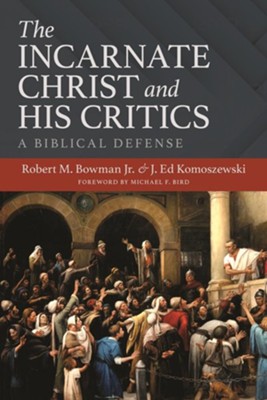 The INCARNATE CHRIST and HIS CRITICS

A BIBLICAL DEFENSE

Robert M. Bowman Jr. & J. Ed Komoszewski

FOREWORD BY MICHAEL F. BIRD